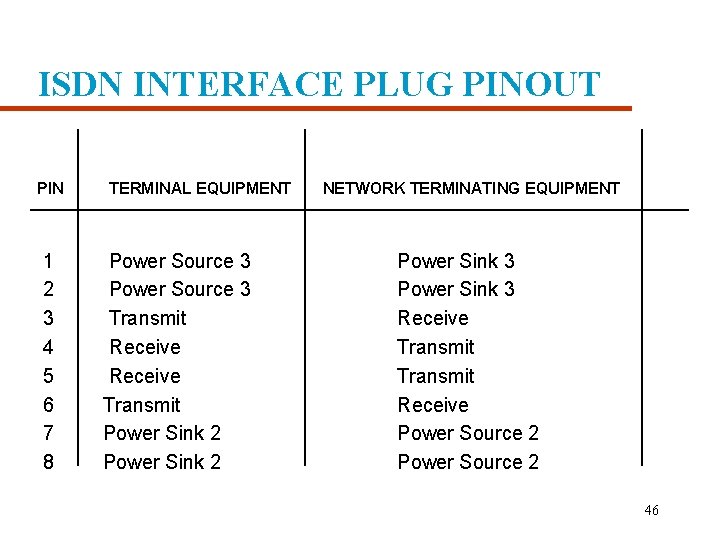 ISDN INTERFACE PLUG PINOUT

| PIN | TERMINAL EQUIPMENT | NETWORK TERMINATING EQUIPMENT |
|---|---|---|
| 1 | Power Source 3 | Power Sink 3 |
| 2 | Power Source 3 | Power Sink 3 |
| 3 | Transmit | Receive |
| 4 | Receive | Transmit |
| 5 | Receive | Transmit |
| 6 | Transmit | Receive |
| 7 | Power Sink 2 | Power Source 2 |
| 8 | Power Sink 2 | Power Source 2 |

46